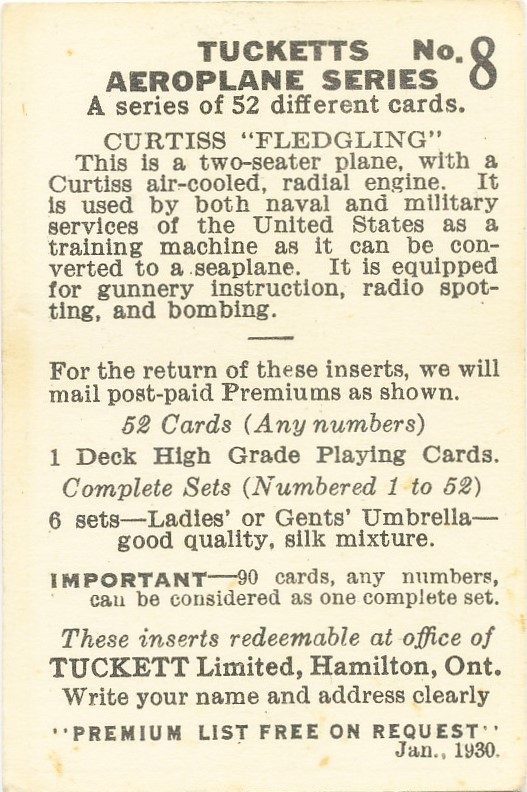 TUCKETTS No. 8
AEROPLANE SERIES
A series of 52 different cards.

CURTISS "FLEDGLING"
This is a two-seater plane, with a Curtiss air-cooled, radial engine. It is used by both naval and military services of the United States as a training machine as it can be converted to a seaplane. It is equipped for gunnery instruction, radio spotting, and bombing.

For the return of these inserts, we will mail post-paid Premiums as shown.

52 Cards (Any numbers)

1 Deck High Grade Playing Cards.

Complete Sets (Numbered 1 to 52)

6 sets—Ladies' or Gents' Umbrella—good quality, silk mixture.

IMPORTANT—90 cards, any numbers, can be considered as one complete set.

These inserts redeemable at office of
TUCKETT Limited, Hamilton, Ont.
Write your name and address clearly

"PREMIUM LIST FREE ON REQUEST"
Jan., 1930.